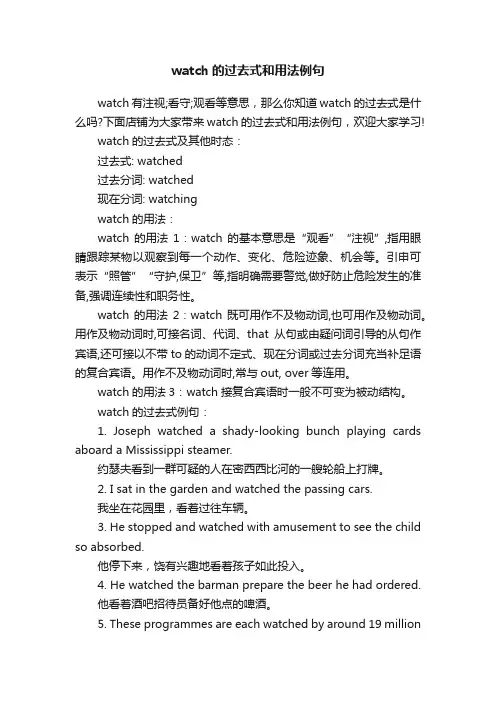 watch 的过去式和用法例句

watch 有注视;看守;观看等意思，那么你知道 watch 的过去式是什么吗?下面店铺为大家带来 watch 的过去式和用法例句，欢迎大家学习!

watch 的过去式及其他时态：

过去式: watched

过去分词: watched

现在分词: watching

watch 的用法：

watch 的用法 1：watch 的基本意思是“观看”“注视”,指用眼睛跟踪某物以观察到每一个动作、变化、危险迹象、机会等。引申可表示“照管”“守护,保卫”等,指明确需要警觉,做好防止危险发生的准备,强调连续性和职务性。

watch 的用法 2：watch 既可用作不及物动词,也可用作及物动词。用作及物动词时,可接名词、代词、that 从句或由疑问词引导的从句作宾语,还可接以不带 to 的动词不定式、现在分词或过去分词充当补足语的复合宾语。用作不及物动词时,常与 out, over 等连用。

watch 的用法 3：watch 接复合宾语时一般不可变为被动结构。

watch 的过去式例句：

1. Joseph watched a shady-looking bunch playing cards aboard a Mississippi steamer.

约瑟夫看到一群可疑的人在密西西比河的一艘轮船上打牌。

2. I sat in the garden and watched the passing cars.

我坐在花园里，看着过往车辆。

3. He stopped and watched with amusement to see the child so absorbed.

他停下来，饶有兴趣地看着孩子如此投入。

4. He watched the barman prepare the beer he had ordered.

他看着酒吧招待员备好他点的啤酒。

5. These programmes are each watched by around 19 million